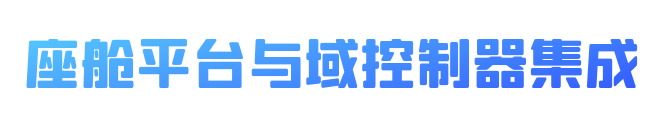 座舱平台与域控制器集成